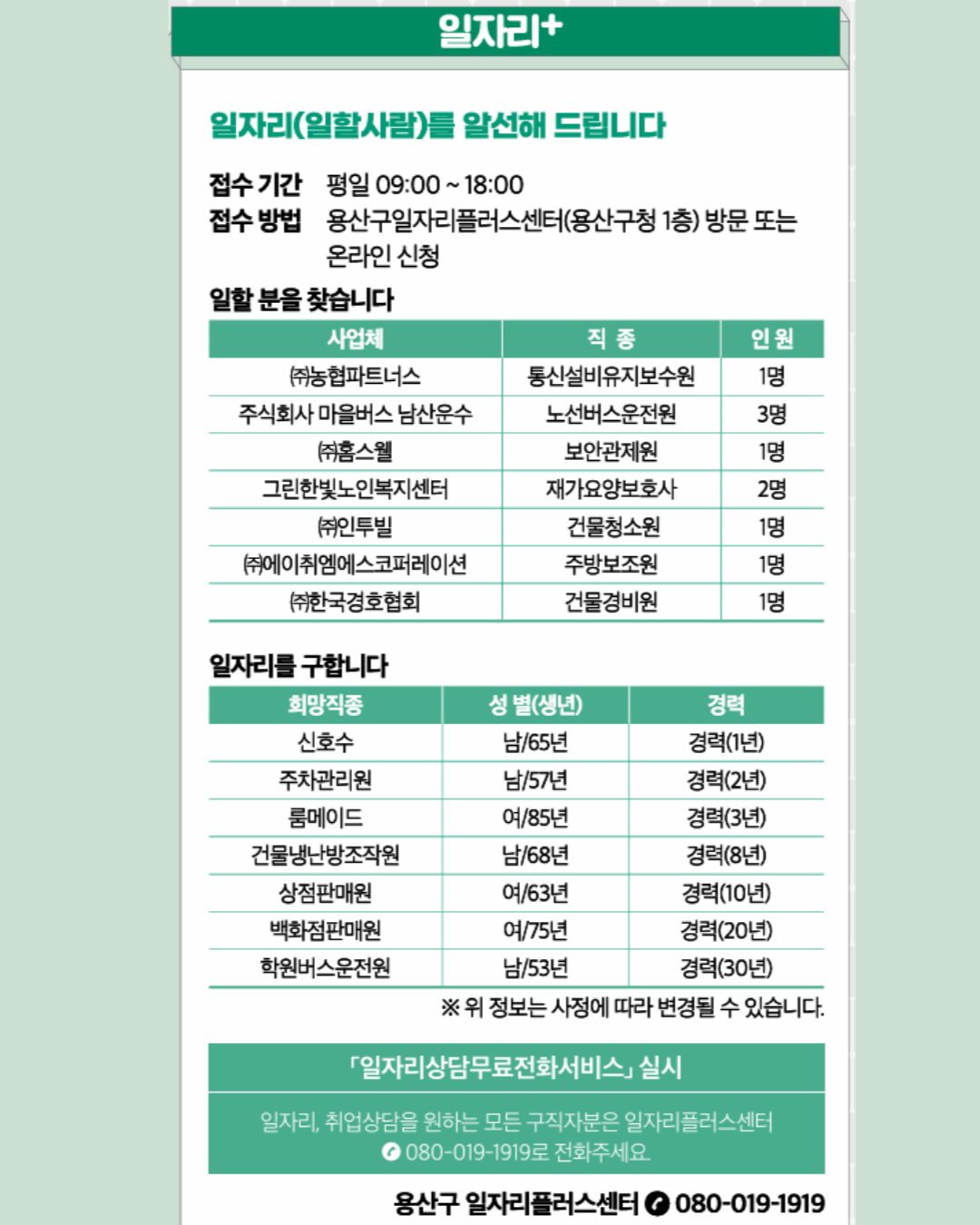 일자리+

일자리(일할사람)를 알선해 드립니다

접수 기간 평일 09:00 ~ 18:00
접수 방법 용산구일자리플러스센터(용산구청 1층) 방문 또는 온라인 신청

일할 분을 찾습니다

| 사업체 | 직 종 | 인 원 |
|---|---|---|
| ㈜농협파트너스 | 통신설비유지보수원 | 1명 |
| 주식회사 마을버스 남산운수 | 노선버스운전원 | 3명 |
| ㈜홈스웰 | 보안관제원 | 1명 |
| 그린한빛노인복지센터 | 재가요양보호사 | 2명 |
| ㈜인투빌 | 건물청소원 | 1명 |
| ㈜에이취엠에스코퍼레이션 | 주방보조원 | 1명 |
| ㈜한국경호협회 | 건물경비원 | 1명 |

일자리를 구합니다

| 희망직종 | 성 별(생년) | 경력 |
|---|---|---|
| 신호수 | 남/65년 | 경력(1년) |
| 주차관리원 | 남/57년 | 경력(2년) |
| 룸메이드 | 여/85년 | 경력(3년) |
| 건물냉난방조작원 | 남/68년 | 경력(8년) |
| 상점판매원 | 여/63년 | 경력(10년) |
| 백화점판매원 | 여/75년 | 경력(20년) |
| 학원버스운전원 | 남/53년 | 경력(30년) |

※ 위 정보는 사정에 따라 변경될 수 있습니다.

「일자리상담무료전화서비스」 실시

일자리, 취업상담을 원하는 모든 구직자분은 일자리플러스센터 080-019-1919로 전화주세요.

용산구 일자리플러스센터 080-019-1919